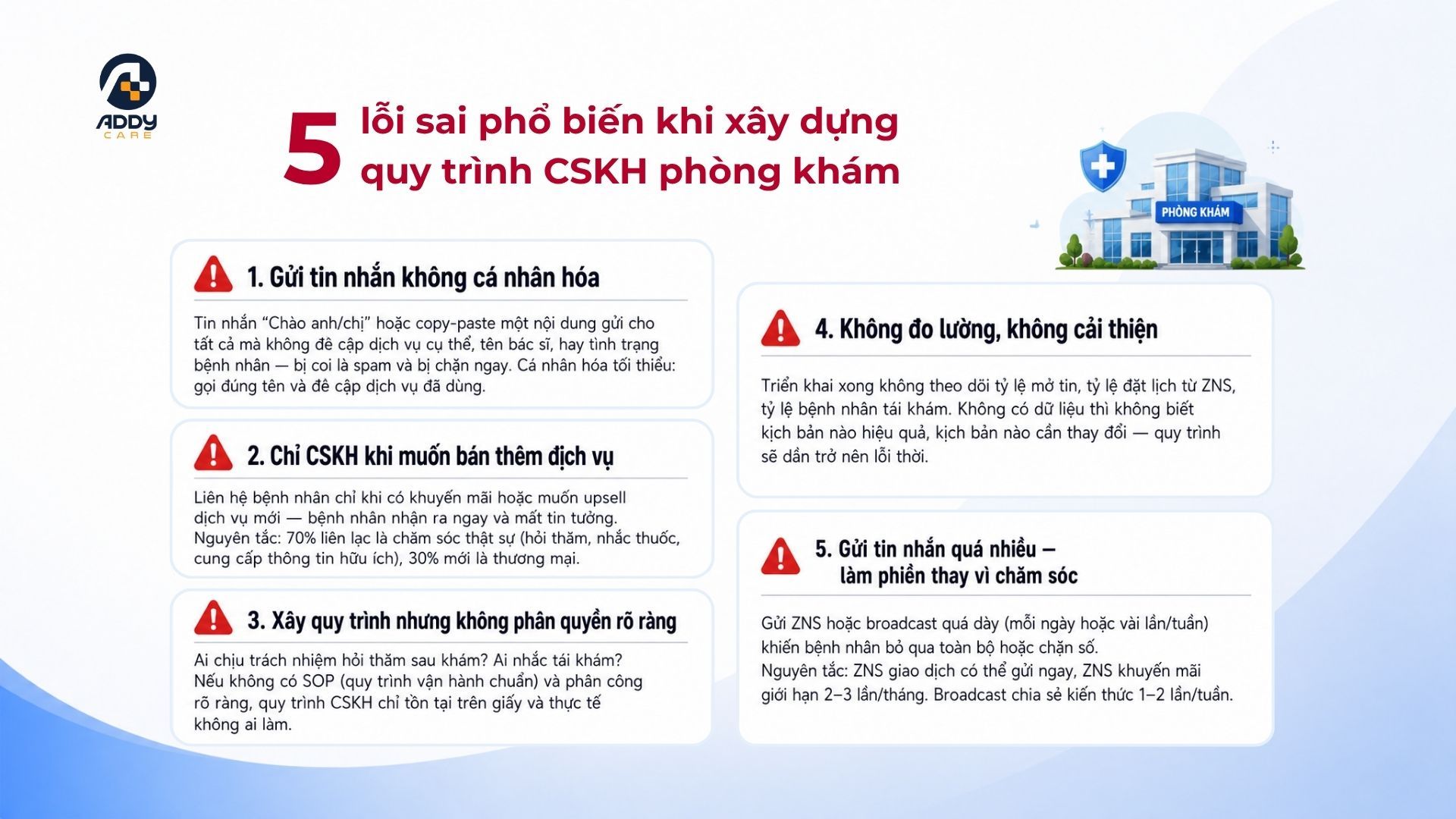 ADDY CARE

5 lỗi sai phổ biến khi xây dựng quy trình CSKH phòng khám

PHÒNG KHÁM

1. Gửi tin nhắn không cá nhân hóa

Tin nhắn "Chào anh/chị" hoặc copy-paste một nội dung gửi cho tất cả mà không đề cập dịch vụ cụ thể, tên bác sĩ, hay tình trạng bệnh nhân — bị coi là spam và bị chặn ngay. Cá nhân hóa tối thiểu: gọi đúng tên và đề cập dịch vụ đã dùng.

2. Chỉ CSKH khi muốn bán thêm dịch vụ

Liên hệ bệnh nhân chỉ khi có khuyến mãi hoặc muốn upsell dịch vụ mới — bệnh nhân nhận ra ngay và mất tin tưởng. Nguyên tắc: 70% liên lạc là chăm sóc thật sự (hỏi thăm, nhắc thuốc, cung cấp thông tin hữu ích), 30% mới là thương mại.

3. Xây quy trình nhưng không phân quyền rõ ràng

Ai chịu trách nhiệm hỏi thăm sau khám? Ai nhắc tái khám? Nếu không có SOP (quy trình vận hành chuẩn) và phân công rõ ràng, quy trình CSKH chỉ tồn tại trên giấy và thực tế không ai làm.

4. Không đo lường, không cải thiện

Triển khai xong không theo dõi tỷ lệ mở tin, tỷ lệ đặt lịch từ ZNS, tỷ lệ bệnh nhân tái khám. Không có dữ liệu thì không biết kịch bản nào hiệu quả, kịch bản nào cần thay đổi — quy trình sẽ dần trở nên lỗi thời.

5. Gửi tin nhắn quá nhiều — làm phiền thay vì chăm sóc

Gửi ZNS hoặc broadcast quá dày (mỗi ngày hoặc vài lần/tuần) khiến bệnh nhân bỏ qua toàn bộ hoặc chặn số.
Nguyên tắc: ZNS giao dịch có thể gửi ngay, ZNS khuyến mãi giới hạn 2–3 lần/tháng. Broadcast chia sẻ kiến thức 1–2 lần/tuần.